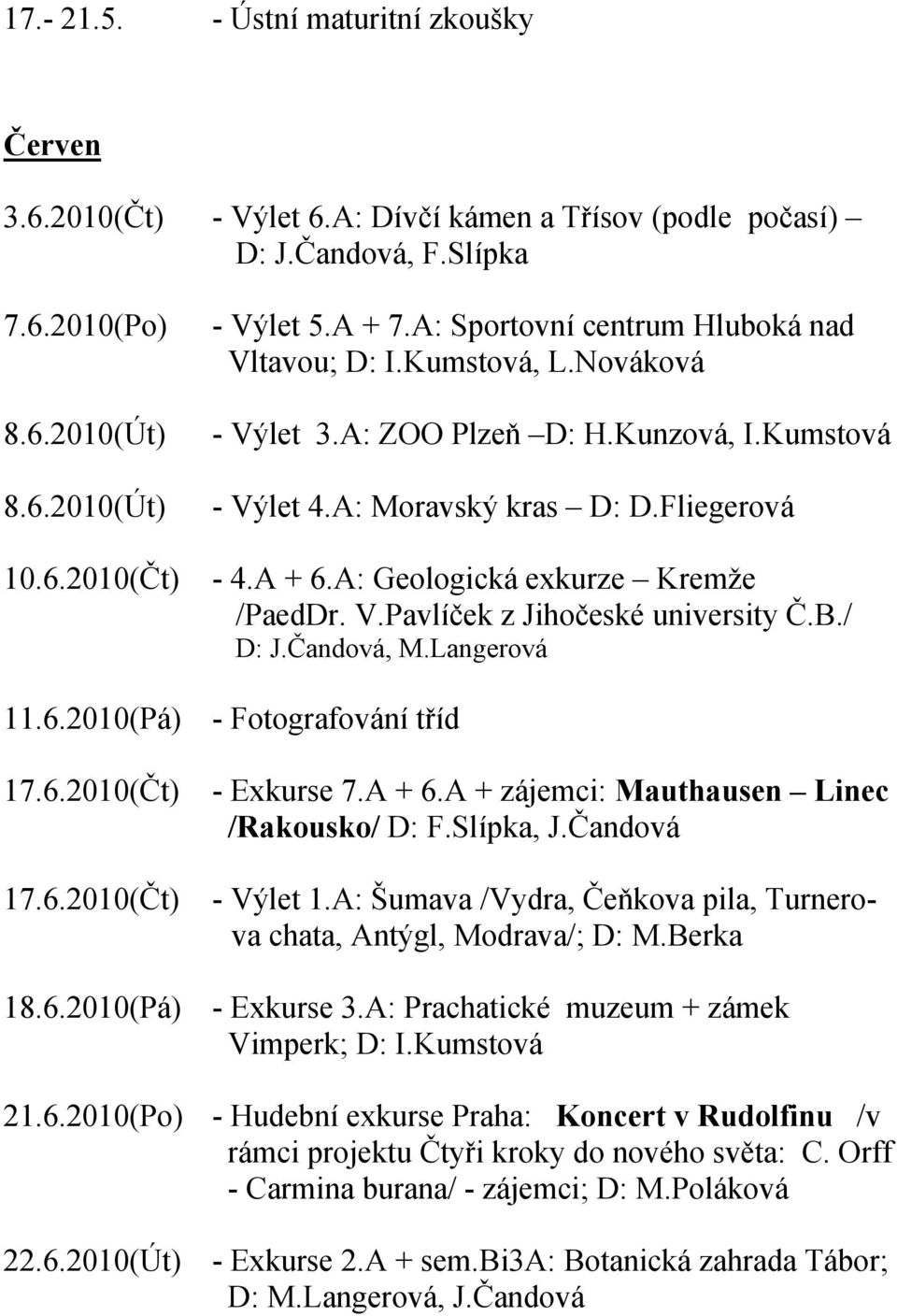 17.- 21.5. - Ústní maturitní zkoušky

Červen

3.6.2010(Čt) - Výlet 6.A: Dívčí kámen a Třísov (podle počasí) – D: J.Čandová, F.Slípka

7.6.2010(Po) - Výlet 5.A + 7.A: Sportovní centrum Hluboká nad Vltavou; D: I.Kumstová, L.Nováková

8.6.2010(Út) - Výlet 3.A: ZOO Plzeň –D: H.Kunzová, I.Kumstová

8.6.2010(Út) - Výlet 4.A: Moravský kras – D: D.Fliegerová

10.6.2010(Čt) - 4.A + 6.A: Geologická exkurze – Kremže /PaedDr. V.Pavlíček z Jihočeské university Č.B./ D: J.Čandová, M.Langerová

11.6.2010(Pá) - Fotografování tříd

17.6.2010(Čt) - Exkurse 7.A + 6.A + zájemci: Mauthausen – Linec /Rakousko/ D: F.Slípka, J.Čandová

17.6.2010(Čt) - Výlet 1.A: Šumava /Vydra, Čeňkova pila, Turnerova chata, Antýgl, Modrava/; D: M.Berka

18.6.2010(Pá) - Exkurse 3.A: Prachatické muzeum + zámek Vimperk; D: I.Kumstová

21.6.2010(Po) - Hudební exkurse Praha: Koncert v Rudolfinu /v rámci projektu Čtyři kroky do nového světa: C. Orff - Carmina burana/ - zájemci; D: M.Poláková

22.6.2010(Út) - Exkurse 2.A + sem.Bi3A: Botanická zahrada Tábor; D: M.Langerová, J.Čandová